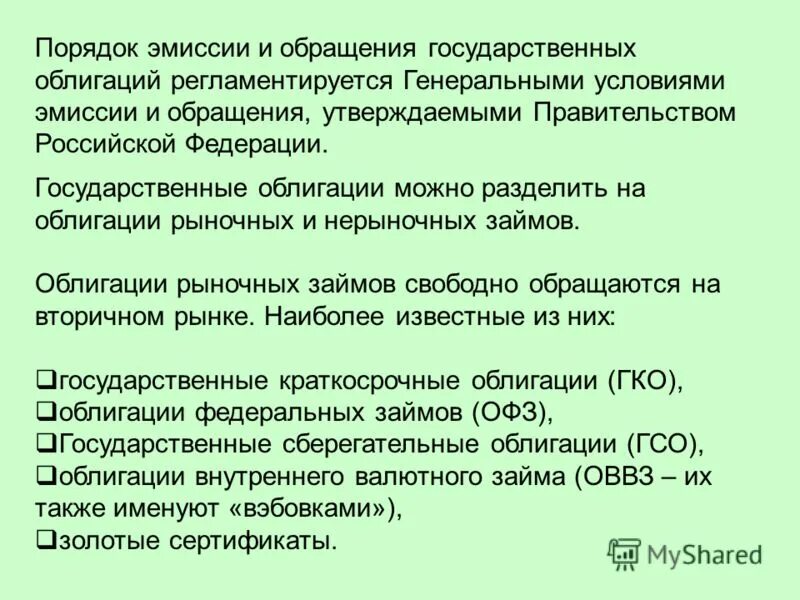 Порядок эмиссии и обращения государственных облигаций регламентируется Генеральными условиями эмиссии и обращения, утверждаемыми Правительством Российской Федерации.

Государственные облигации можно разделить на облигации рыночных и нерыночных займов.

Облигации рыночных займов свободно обращаются на вторичном рынке. Наиболее известные из них:

❑государственные краткосрочные облигации (ГКО),
❑облигации федеральных займов (ОФЗ),
❑Государственные сберегательные облигации (ГСО),
❑облигации внутреннего валютного займа (ОВВЗ – их также именуют «вэбовками»),
❑золотые сертификаты.

MyShared